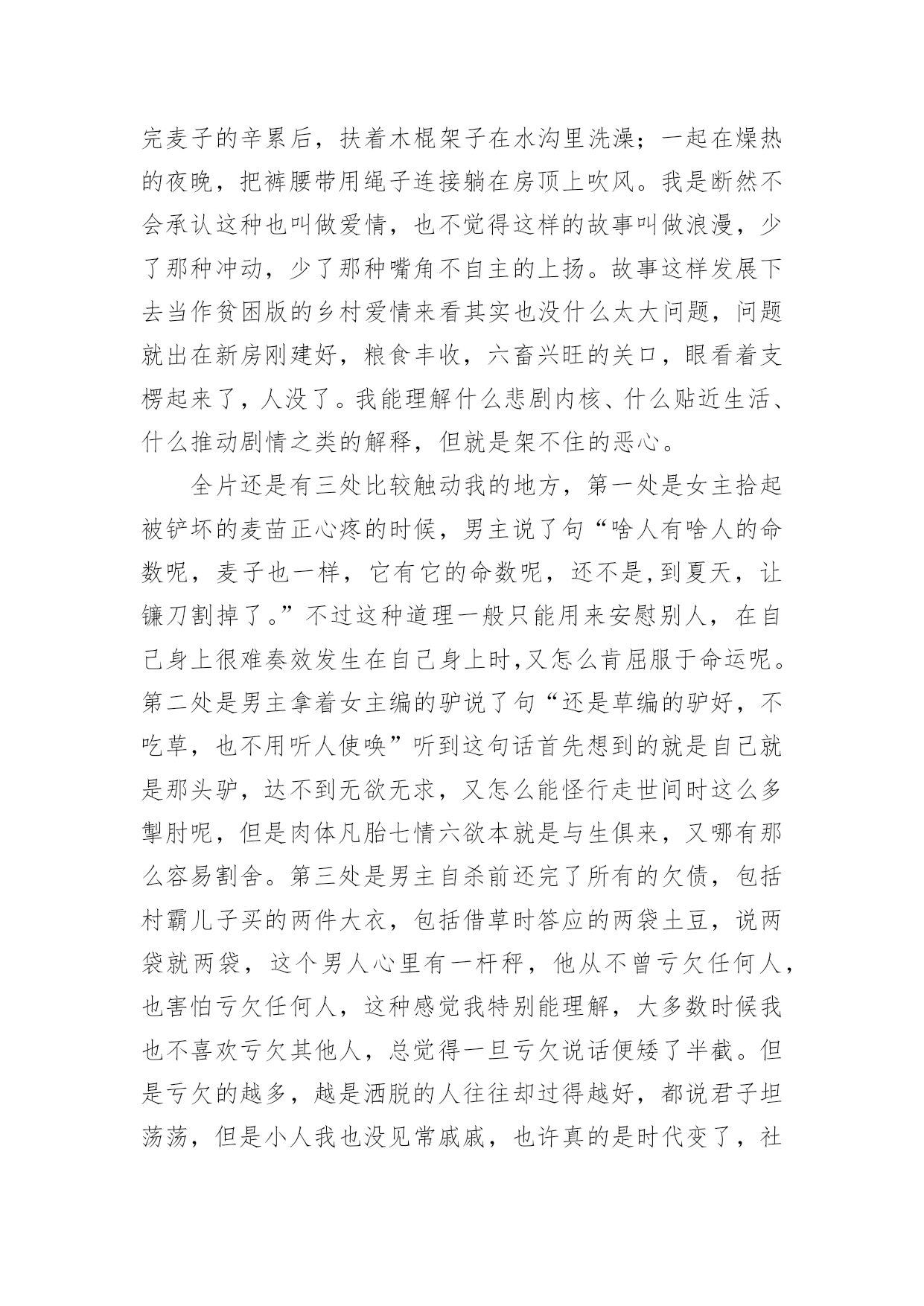 完麦子的辛累后，扶着木棍架子在水沟里洗澡；一起在燥热的夜晚，把裤腰带用绳子连接躺在房顶上吹风。我是断然不会承认这种也叫做爱情，也不觉得这样的故事叫做浪漫，少了那种冲动，少了那种嘴角不自主的上扬。故事这样发展下去当作贫困版的乡村爱情来看其实也没什么太大问题，问题就出在新房刚建好，粮食丰收，六畜兴旺的关口，眼看着支楞起来了，人没了。我能理解什么悲剧内核、什么贴近生活、什么推动剧情之类的解释，但就是架不住的恶心。

全片还是有三处比较触动我的地方，第一处是女主拾起被铲坏的麦苗正心疼的时候，男主说了句“啥人有啥人的命数呢，麦子也一样，它有它的命数呢，还不是,到夏天，让镰刀割掉了。”不过这种道理一般只能用来安慰别人，在自己身上很难奏效发生在自己身上时,又怎么肯屈服于命运呢。第二处是男主拿着女主编的驴说了句“还是草编的驴好，不吃草，也不用听人使唤”听到这句话首先想到的就是自己就是那头驴，达不到无欲无求，又怎么能怪行走世间时这么多掣肘呢，但是肉体凡胎七情六欲本就是与生俱来，又哪有那么容易割舍。第三处是男主自杀前还完了所有的欠债，包括村霸儿子买的两件大衣，包括借草时答应的两袋土豆，说两袋就两袋，这个男人心里有一杆秤，他从不曾亏欠任何人，也害怕亏欠任何人，这种感觉我特别能理解，大多数时候我也不喜欢亏欠其他人，总觉得一旦亏欠说话便矮了半截。但是亏欠的越多，越是洒脱的人往往却过得越好，都说君子坦荡荡，但是小人我也没见常戚戚，也许真的是时代变了，社